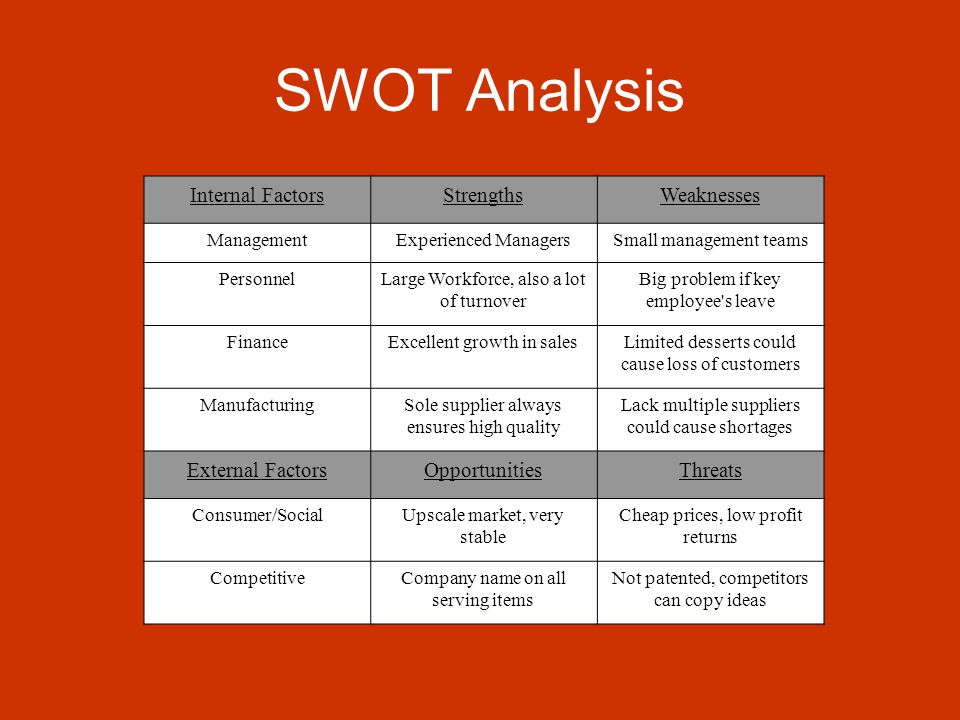 SWOT Analysis

| Internal Factors | Strengths | Weaknesses |
|---|---|---|
| Management | Experienced Managers | Small management teams |
| Personnel | Large Workforce, also a lot of turnover | Big problem if key employee's leave |
| Finance | Excellent growth in sales | Limited desserts could cause loss of customers |
| Manufacturing | Sole supplier always ensures high quality | Lack multiple suppliers could cause shortages |
| External Factors | Opportunities | Threats |
| Consumer/Social | Upscale market, very stable | Cheap prices, low profit returns |
| Competitive | Company name on all serving items | Not patented, competitors can copy ideas |